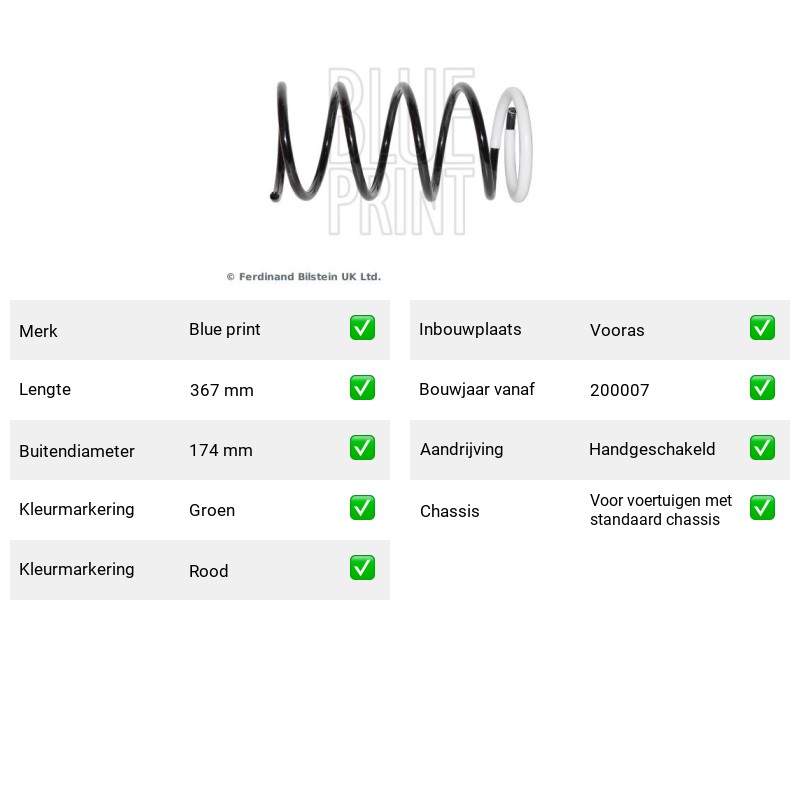 © Ferdinand Bilstein UK Ltd.

Merk Blue print ☑
Lengte 367 mm ☑
Buitendiameter 174 mm ☑
Kleurmarkering Groen ☑
Kleurmarkering Rood ☑

Inbouwplaats Vooras ☑
Bouwjaar vanaf 200007 ☑
Aandrijving Handgeschakeld ☑
Chassis Voor voertuigen met standaard chassis ☑

BLUE PRINT